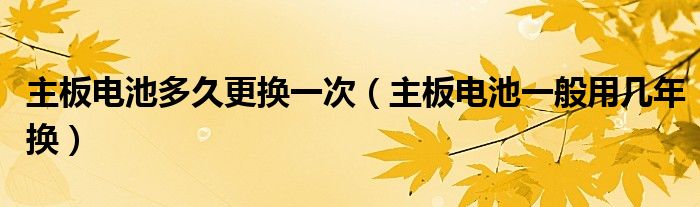 主板电池多久更换一次（主板电池一般用几年换）